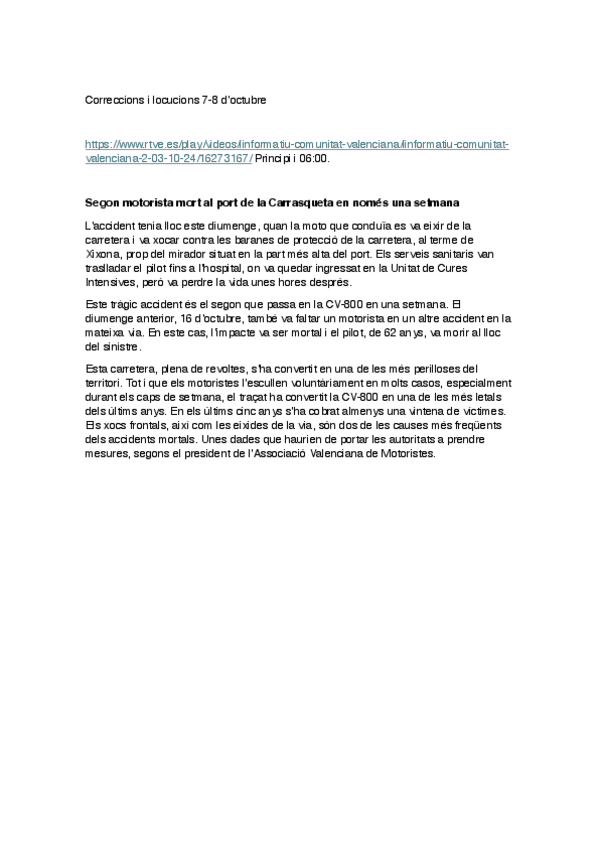 Correccions i locucions 7-8 d'octubre

https://www.rtve.es/play/videos/informatiu-comunitat-valenciana/informatiu-comunitat-valenciana-2-03-10-24/16273167/ Principi i 06:00.

Segon motorista mort al port de la Carrasqueta en només una setmana

L'accident tenia lloc este diumenge, quan la moto que conduïa es va eixir de la carretera i va xocar contra les baranes de protecció de la carretera, al terme de Xixona, prop del mirador situat en la part més alta del port. Els serveis sanitaris van traslladar el pilot fins a l'hospital, on va quedar ingressat en la Unitat de Cures Intensives, però va perdre la vida unes hores després.

Este tràgic accident és el segon que passa en la CV-800 en una setmana. El diumenge anterior, 16 d'octubre, també va faltar un motorista en un altre accident en la mateixa via. En este cas, l'impacte va ser mortal i el pilot, de 62 anys, va morir al lloc del sinistre.

Esta carretera, plena de revoltes, s'ha convertit en una de les més perilloses del territori. Tot i que els motoristes l'escullen voluntàriament en molts casos, especialment durant els caps de setmana, el traçat ha convertit la CV-800 en una de les més letals dels últims anys. En els últims cinc anys s'ha cobrat almenys una vintena de víctimes. Els xocs frontals, així com les eixides de la via, són dos de les causes més freqüents dels accidents mortals. Unes dades que haurien de portar les autoritats a prendre mesures, segons el president de l'Associació Valenciana de Motoristes.